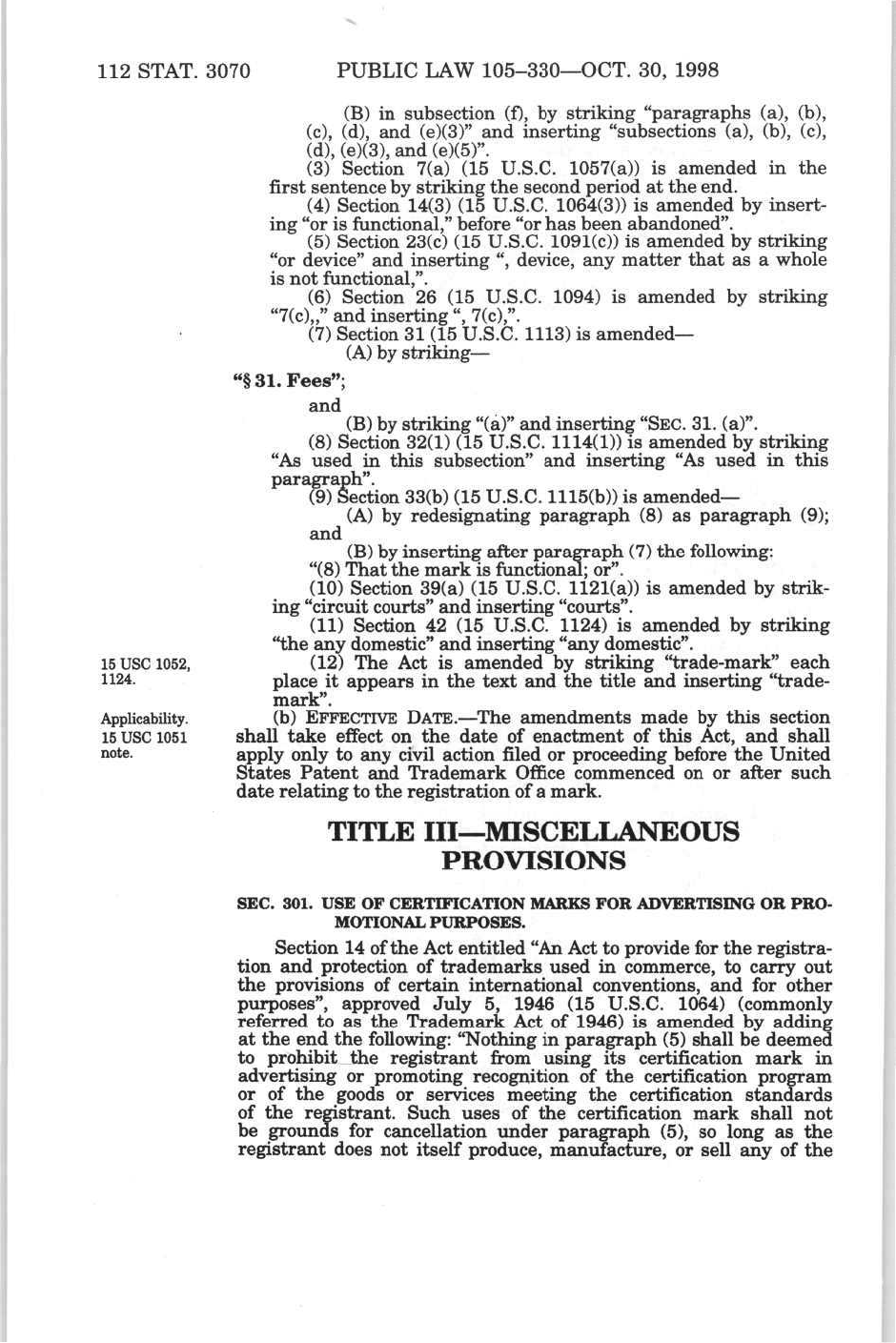 112 STAT. 3070 PUBLIC LAW 105–330—OCT. 30, 1998

(B) in subsection (f), by striking "paragraphs (a), (b), (c), (d), and (e)(3)" and inserting "subsections (a), (b), (c), (d), (e)(3), and (e)(5)".

(3) Section 7(a) (15 U.S.C. 1057(a)) is amended in the first sentence by striking the second period at the end.

(4) Section 14(3) (15 U.S.C. 1064(3)) is amended by inserting "or is functional," before "or has been abandoned".

(5) Section 23(c) (15 U.S.C. 1091(c)) is amended by striking "or device" and inserting ", device, any matter that as a whole is not functional,".

(6) Section 26 (15 U.S.C. 1094) is amended by striking "7(c),," and inserting ", 7(c),".

(7) Section 31 (15 U.S.C. 1113) is amended—

(A) by striking—

"§ 31. Fees";

and

(B) by striking "(a)" and inserting "SEC. 31. (a)".

(8) Section 32(1) (15 U.S.C. 1114(1)) is amended by striking "As used in this subsection" and inserting "As used in this paragraph".

(9) Section 33(b) (15 U.S.C. 1115(b)) is amended—

(A) by redesignating paragraph (8) as paragraph (9); and

(B) by inserting after paragraph (7) the following:

"(8) That the mark is functional; or".

(10) Section 39(a) (15 U.S.C. 1121(a)) is amended by striking "circuit courts" and inserting "courts".

(11) Section 42 (15 U.S.C. 1124) is amended by striking "the any domestic" and inserting "any domestic".

15 USC 1052, 1124.

(12) The Act is amended by striking "trade-mark" each place it appears in the text and the title and inserting "trademark".

Applicability. 15 USC 1051 note.

(b) EFFECTIVE DATE.—The amendments made by this section shall take effect on the date of enactment of this Act, and shall apply only to any civil action filed or proceeding before the United States Patent and Trademark Office commenced on or after such date relating to the registration of a mark.

TITLE III—MISCELLANEOUS PROVISIONS

SEC. 301. USE OF CERTIFICATION MARKS FOR ADVERTISING OR PROMOTIONAL PURPOSES.

Section 14 of the Act entitled "An Act to provide for the registration and protection of trademarks used in commerce, to carry out the provisions of certain international conventions, and for other purposes", approved July 5, 1946 (15 U.S.C. 1064) (commonly referred to as the Trademark Act of 1946) is amended by adding at the end the following: "Nothing in paragraph (5) shall be deemed to prohibit the registrant from using its certification mark in advertising or promoting recognition of the certification program or of the goods or services meeting the certification standards of the registrant. Such uses of the certification mark shall not be grounds for cancellation under paragraph (5), so long as the registrant does not itself produce, manufacture, or sell any of the